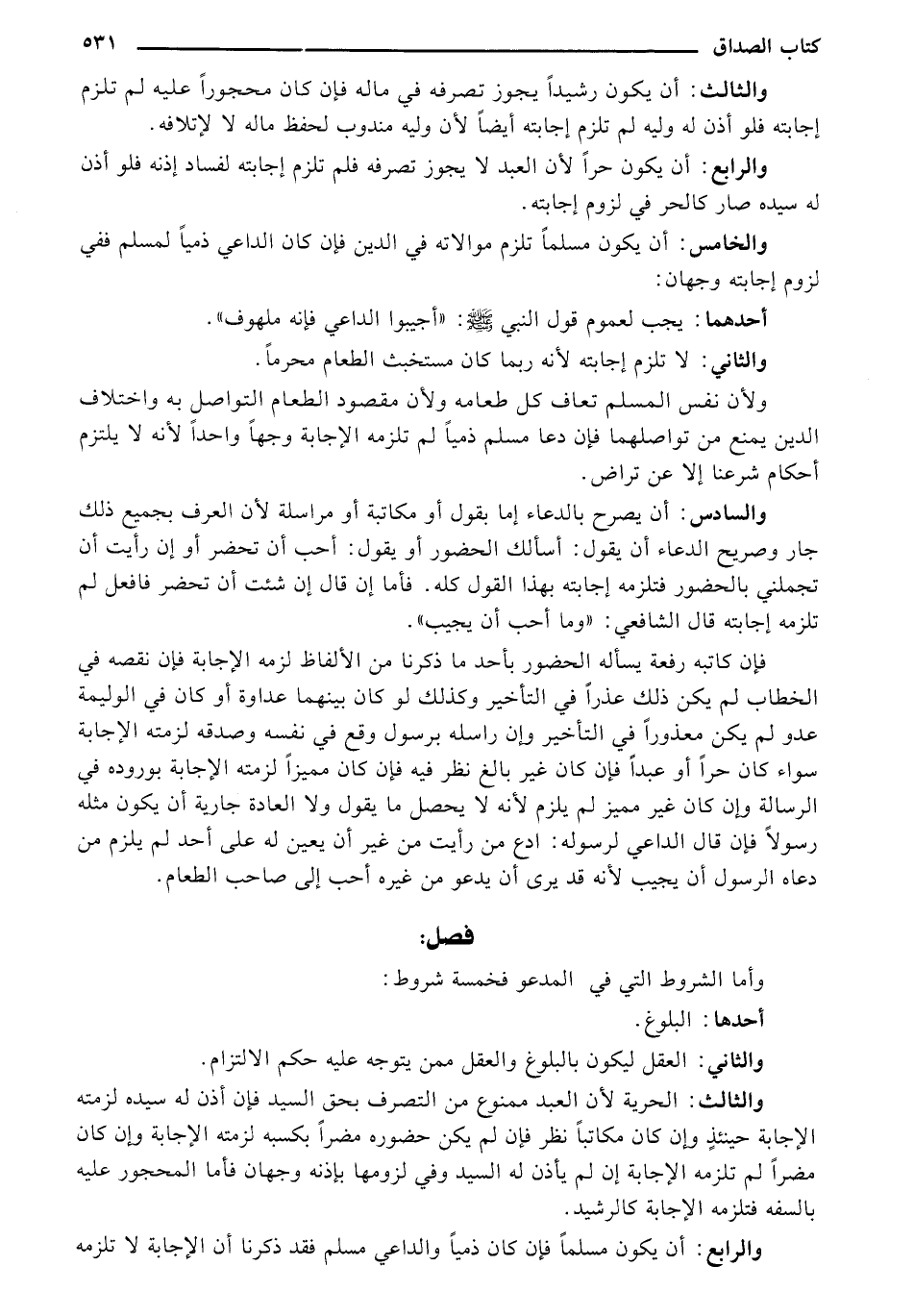 كتاب الصداق ٥٣١

والثالث: أن يكون رشيداً يجوز تصرفه في ماله فإن كان محجوراً عليه لم تلزم إجابته فلو أذن له وليه لم تلزم إجابته أيضاً لأن وليه مندوب لحفظ ماله لا لإتلافه.

والرابع: أن يكون حراً لأن العبد لا يجوز تصرفه فلم تلزم إجابته لفساد إذنه فلو أذن له سيده صار كالحر في لزوم إجابته.

والخامس: أن يكون مسلماً تلزم موالاته في الدين فإن كان الداعي ذمياً لمسلم ففي لزوم إجابته وجهان:

أحدهما: يجب لعموم قول النبي ﷺ: «أجيبوا الداعي فإنه ملهوف».

والثاني: لا تلزم إجابته لأنه ربما كان مستخبث الطعام محرماً.

ولأن نفس المسلم تعاف كل طعامه ولأن مقصود الطعام التواصل به واختلاف الدين يمنع من تواصلهما فإن دعا مسلم ذمياً لم تلزمه الإجابة وجهاً واحداً لأنه لا يلتزم أحكام شرعنا إلا عن تراض.

والسادس: أن يصرح بالدعاء إما بقول أو مكاتبة أو مراسلة لأن العرف بجميع ذلك جار وصريح الدعاء أن يقول: أسألك الحضور أو يقول: أحب أن تحضر أو إن رأيت أن تجملني بالحضور فتلزمه إجابته بهذا القول كله. فأما إن قال إن شئت أن تحضر فافعل لم تلزمه إجابته قال الشافعي: «وما أحب أن يجيب».

فإن كاتبه رفعة يسأله الحضور بأحد ما ذكرنا من الألفاظ لزمه الإجابة فإن نقصه في الخطاب لم يكن ذلك عذراً في التأخير وكذلك لو كان بينهما عداوة أو كان في الوليمة عدو لم يكن معذوراً في التأخير وإن راسله برسول وقع في نفسه وصدقه لزمته الإجابة سواء كان حراً أو عبداً فإن كان غير بالغ نظر فيه فإن كان مميزاً لزمته الإجابة بوروده في الرسالة وإن كان غير مميز لم يلزم لأنه لا يحصل ما يقول ولا العادة جارية أن يكون مثله رسولاً فإن قال الداعي لرسوله: ادع من رأيت من غير أن يعين له على أحد لم يلزم من دعاه الرسول أن يجيب لأنه قد يرى أن يدعو من غيره أحب إلى صاحب الطعام.

فصل:

وأما الشروط التي في المدعو فخمسة شروط:

أحدها: البلوغ.

والثاني: العقل ليكون بالبلوغ والعقل ممن يتوجه عليه حكم الالتزام.

والثالث: الحرية لأن العبد ممنوع من التصرف بحق السيد فإن أذن له سيده لزمته الإجابة حينئذٍ وإن كان مكاتباً نظر فإن لم يكن حضوره مضراً بكسبه لزمته الإجابة وإن كان مضراً لم تلزمه الإجابة إن لم يأذن له السيد وفي لزومها بإذنه وجهان فأما المحجور عليه بالسفه فتلزمه الإجابة كالرشيد.

والرابع: أن يكون مسلماً فإن كان ذمياً والداعي مسلم فقد ذكرنا أن الإجابة لا تلزمه